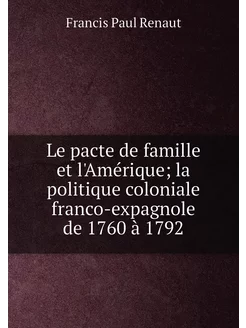 Francis Paul Renaut

Le pacte de famille et l'Amérique; la politique coloniale franco-expagnole de 1760 à 1792